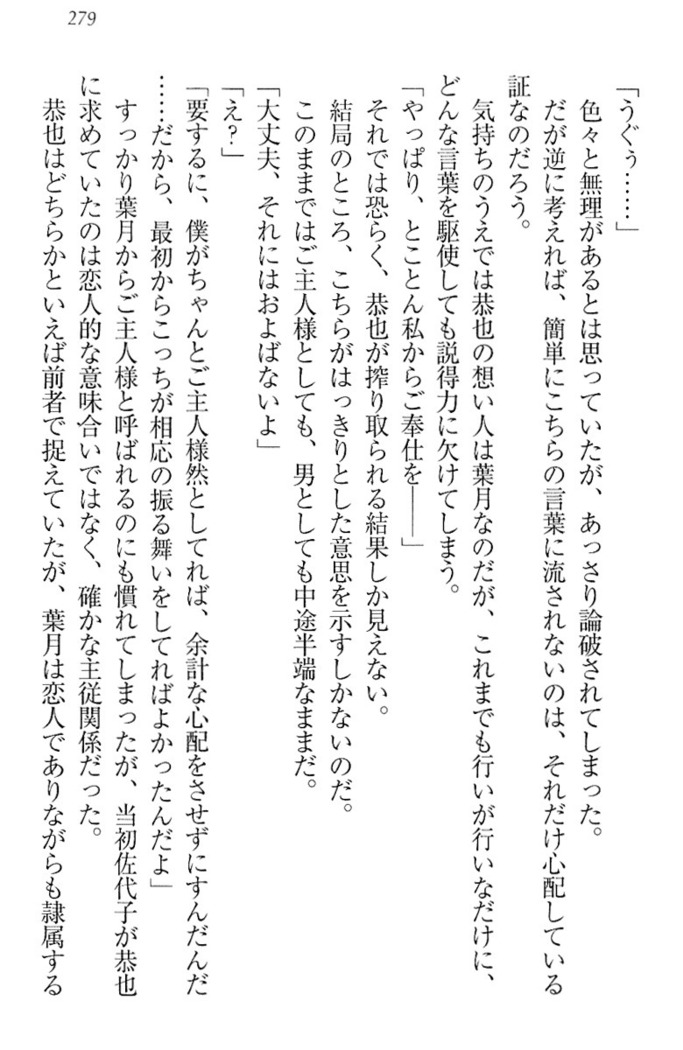 279

「うぐぅ……」

色々と無理があるとは思っていたが、あっさり論破されてしまった。

だが逆に考えれば、簡単にこちらの言葉に流されないのは、それだけ心配している証なのだろう。

気持ちのうえでは恭也の想い人は葉月なのだが、これまでも行いが行いなだけに、どんな言葉を駆使しても説得力に欠けてしまう。

「やっぱり、とことん私からご奉仕を――」

それでは恐らく、恭也が搾り取られる結果しか見えない。

結局のところ、こちらがはっきりとした意思を示すしかないのだ。

このままではご主人様としても、男としても中途半端なままだ。

「大丈夫、それにはおよばないよ」

「え？」

「要するに、僕がちゃんとご主人様然としてれば、余計な心配をさせずにすんだんだ……だから、最初からこっちが相応の振る舞いをしてればよかったんだよ」

すっかり葉月からご主人様と呼ばれるのにも慣れてしまったが、当初佐代子が恭也に求めていたのは恋人的な意味合いではなく、確かな主従関係だった。

恭也はどちらかといえば前者で捉えていたが、葉月は恋人でありながらも隷属する